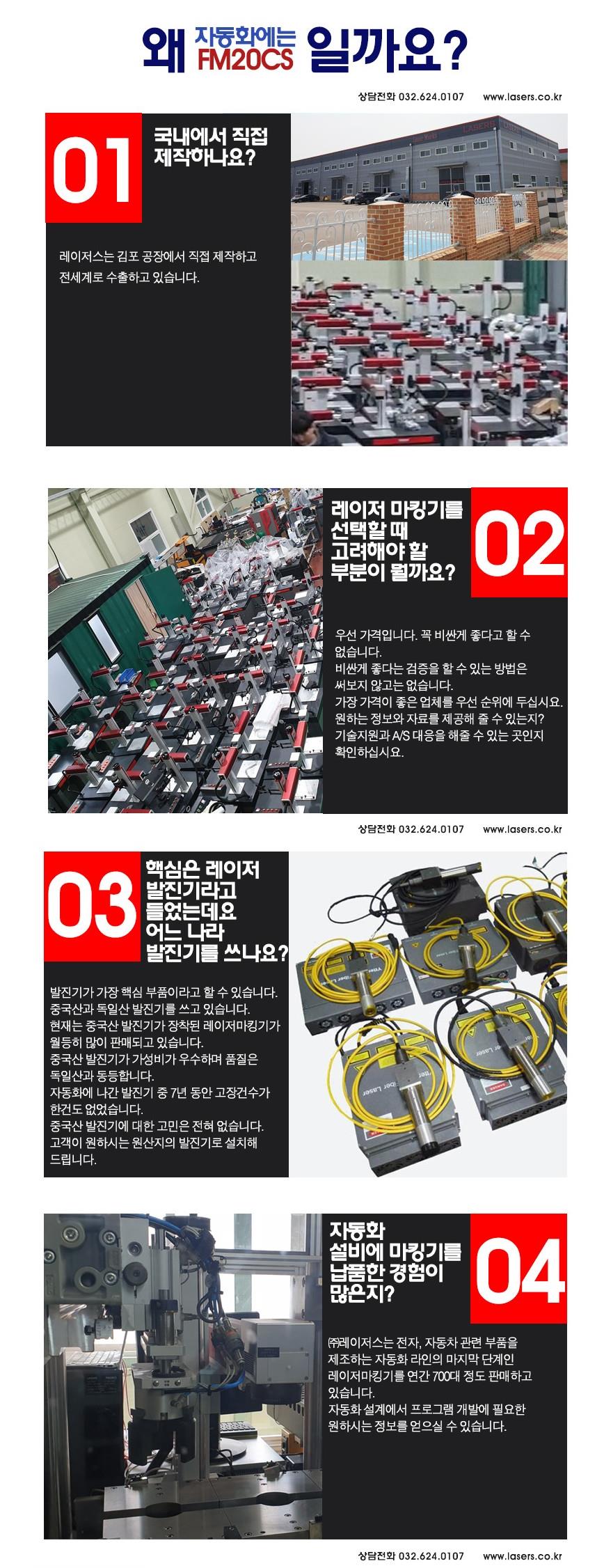 왜 자동화에는 FM20CS 일까요?

상담전화 032.624.0107 www.lasers.co.kr

01

국내에서 직접 제작하나요?

레이저스는 김포 공장에서 직접 제작하고 전세계로 수출하고 있습니다.

레이저 마킹기를 선택할 때 고려해야 할 부분이 뭘까요?

02

우선 가격입니다. 꼭 비싼게 좋다고 할 수 없습니다.
비싼게 좋다는 검증을 할 수 있는 방법은 써보지 않고는 없습니다.
가장 가격이 좋은 업체를 우선 순위에 두십시요.
원하는 정보와 자료를 제공해 줄 수 있는지?
기술지원과 A/S 대응을 해줄 수 있는 곳인지 확인하십시요.

상담전화 032.624.0107 www.lasers.co.kr

03

핵심은 레이저 발진기라고 들었는데요 어느 나라 발진기를 쓰나요?

발진기가 가장 핵심 부품이라고 할 수 있습니다.
중국산과 독일산 발진기를 쓰고 있습니다.
현재는 중국산 발진기가 장착된 레이저마킹기가 월등히 많이 판매되고 있습니다.
중국산 발진기가 가성비가 우수하며 품질은 독일산과 동등합니다.
자동화에 나간 발진기 중 7년 동안 고장건수가 한건도 없었습니다.
중국산 발진기에 대한 고민은 전혀 없습니다.
고객이 원하시는 원산지의 발진기로 설치해 드립니다.

자동화 설비에 마킹기를 납품한 경험이 많은지?

04

㈜레이저스는 전자, 자동차 관련 부품을 제조하는 자동화 라인의 마지막 단계인 레이저마킹기를 연간 700대 정도 판매하고 있습니다.
자동화 설계에서 프로그램 개발에 필요한 원하시는 정보를 얻으실 수 있습니다.

상담전화 032.624.0107 www.lasers.co.kr